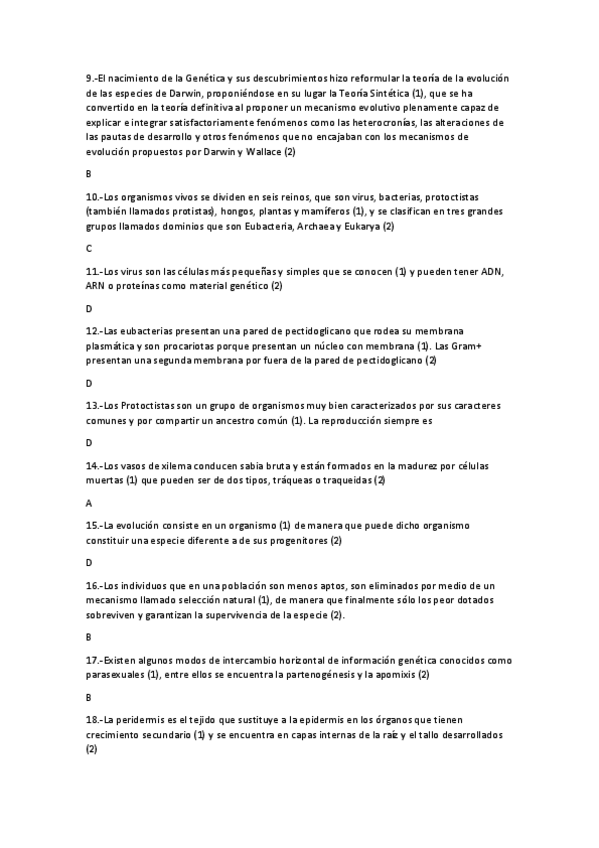 9.-El nacimiento de la Genética y sus descubrimientos hizo reformular la teoría de la evolución de las especies de Darwin, proponiéndose en su lugar la Teoría Sintética (1), que se ha convertido en la teoría definitiva al proponer un mecanismo evolutivo plenamente capaz de explicar e integrar satisfactoriamente fenómenos como las heterocronías, las alteraciones de las pautas de desarrollo y otros fenómenos que no encajaban con los mecanismos de evolución propuestos por Darwin y Wallace (2)

B

10.-Los organismos vivos se dividen en seis reinos, que son virus, bacterias, protoctistas (también llamados protistas), hongos, plantas y mamíferos (1), y se clasifican en tres grandes grupos llamados dominios que son Eubacteria, Archaea y Eukarya (2)

C

11.-Los virus son las células más pequeñas y simples que se conocen (1) y pueden tener ADN, ARN o proteínas como material genético (2)

D

12.-Las eubacterias presentan una pared de pectidoglicano que rodea su membrana plasmática y son procariotas porque presentan un núcleo con membrana (1). Las Gram+ presentan una segunda membrana por fuera de la pared de pectidoglicano (2)

D

13.-Los Protoctistas son un grupo de organismos muy bien caracterizados por sus caracteres comunes y por compartir un ancestro común (1). La reproducción siempre es

D

14.-Los vasos de xilema conducen sabia bruta y están formados en la madurez por células muertas (1) que pueden ser de dos tipos, tráqueas o traqueidas (2)

A

15.-La evolución consiste en un organismo (1) de manera que puede dicho organismo constituir una especie diferente a de sus progenitores (2)

D

16.-Los individuos que en una población son menos aptos, son eliminados por medio de un mecanismo llamado selección natural (1), de manera que finalmente sólo los peor dotados sobreviven y garantizan la supervivencia de la especie (2).

B

17.-Existen algunos modos de intercambio horizontal de información genética conocidos como parasexuales (1), entre ellos se encuentra la partenogénesis y la apomixis (2)

B

18.-La peridermis es el tejido que sustituye a la epidermis en los órganos que tienen crecimiento secundario (1) y se encuentra en capas internas de la raíz y el tallo desarrollados (2)